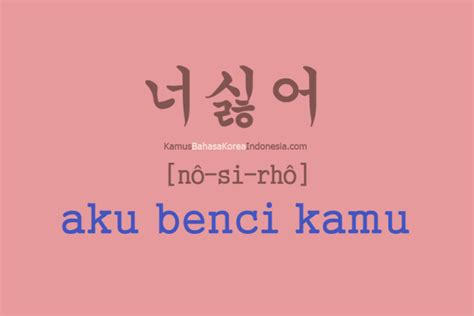 너 싫어

KamusBahasaKoreaIndonesia.com

[nô-si-rhô]

aku benci kamu